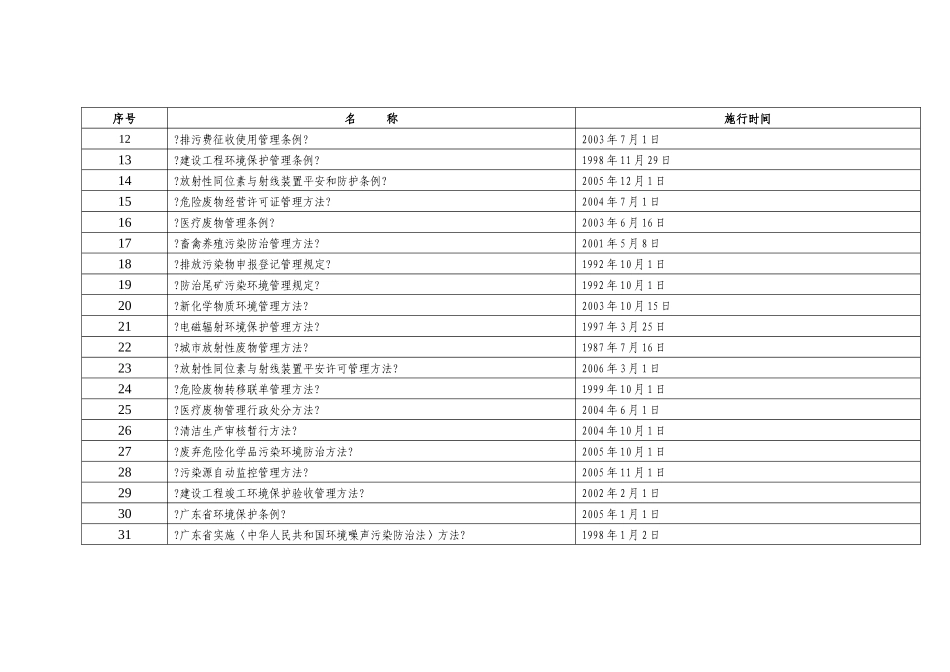 | 序号 | 名 称 | 施行时间 |
|---|---|---|
| 12 | ?排污费征收使用管理条例? | 2003 年 7 月 1 日 |
| 13 | ?建设工程环境保护管理条例? | 1998 年 11 月 29 日 |
| 14 | ?放射性同位素与射线装置平安和防护条例? | 2005 年 12 月 1 日 |
| 15 | ?危险废物经营许可证管理方法? | 2004 年 7 月 1 日 |
| 16 | ?医疗废物管理条例? | 2003 年 6 月 16 日 |
| 17 | ?畜禽养殖污染防治管理方法? | 2001 年 5 月 8 日 |
| 18 | ?排放污染物申报登记管理规定? | 1992 年 10 月 1 日 |
| 19 | ?防治尾矿污染环境管理规定? | 1992 年 10 月 1 日 |
| 20 | ?新化学物质环境管理方法? | 2003 年 10 月 15 日 |
| 21 | ?电磁辐射环境保护管理方法? | 1997 年 3 月 25 日 |
| 22 | ?城市放射性废物管理方法? | 1987 年 7 月 16 日 |
| 23 | ?放射性同位素与射线装置平安许可管理方法? | 2006 年 3 月 1 日 |
| 24 | ?危险废物转移联单管理方法? | 1999 年 10 月 1 日 |
| 25 | ?医疗废物管理行政处分方法? | 2004 年 6 月 1 日 |
| 26 | ?清洁生产审核暂行方法? | 2004 年 10 月 1 日 |
| 27 | ?废弃危险化学品污染环境防治方法? | 2005 年 10 月 1 日 |
| 28 | ?污染源自动监控管理方法? | 2005 年 11 月 1 日 |
| 29 | ?建设工程竣工环境保护验收管理方法? | 2002 年 2 月 1 日 |
| 30 | ?广东省环境保护条例? | 2005 年 1 月 1 日 |
| 31 | ?广东省实施〈中华人民共和国环境噪声污染防治法〉方法? | 1998 年 1 月 2 日 |